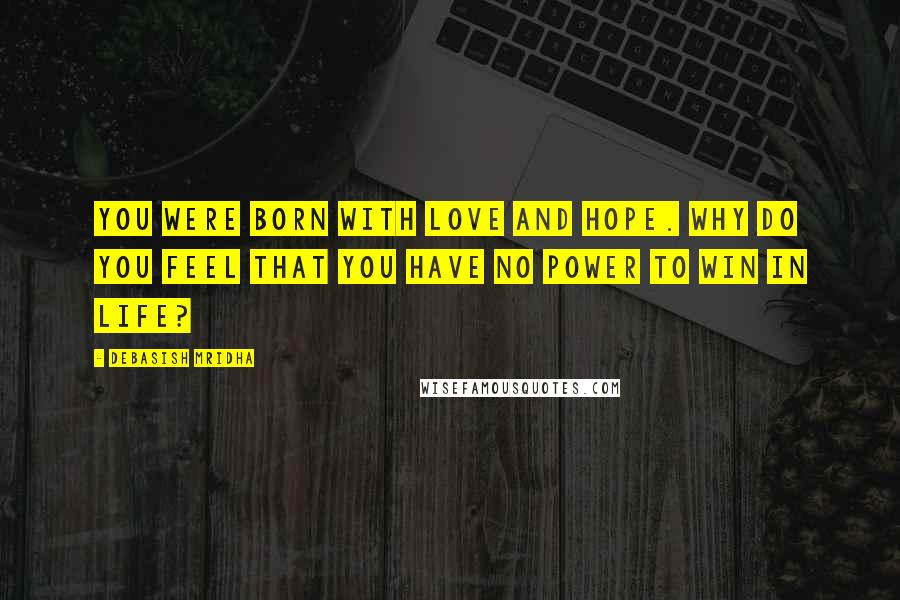 YOU WERE BORN WITH LOVE AND HOPE. WHY DO YOU FEEL THAT YOU HAVE NO POWER TO WIN IN LIFE?

- DEBASISH MRIDHA

WISEFAMOUSQUOTES.COM